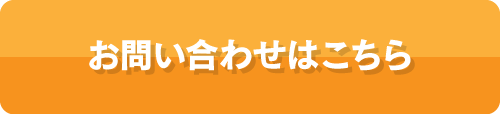 お問い合わせはこちら